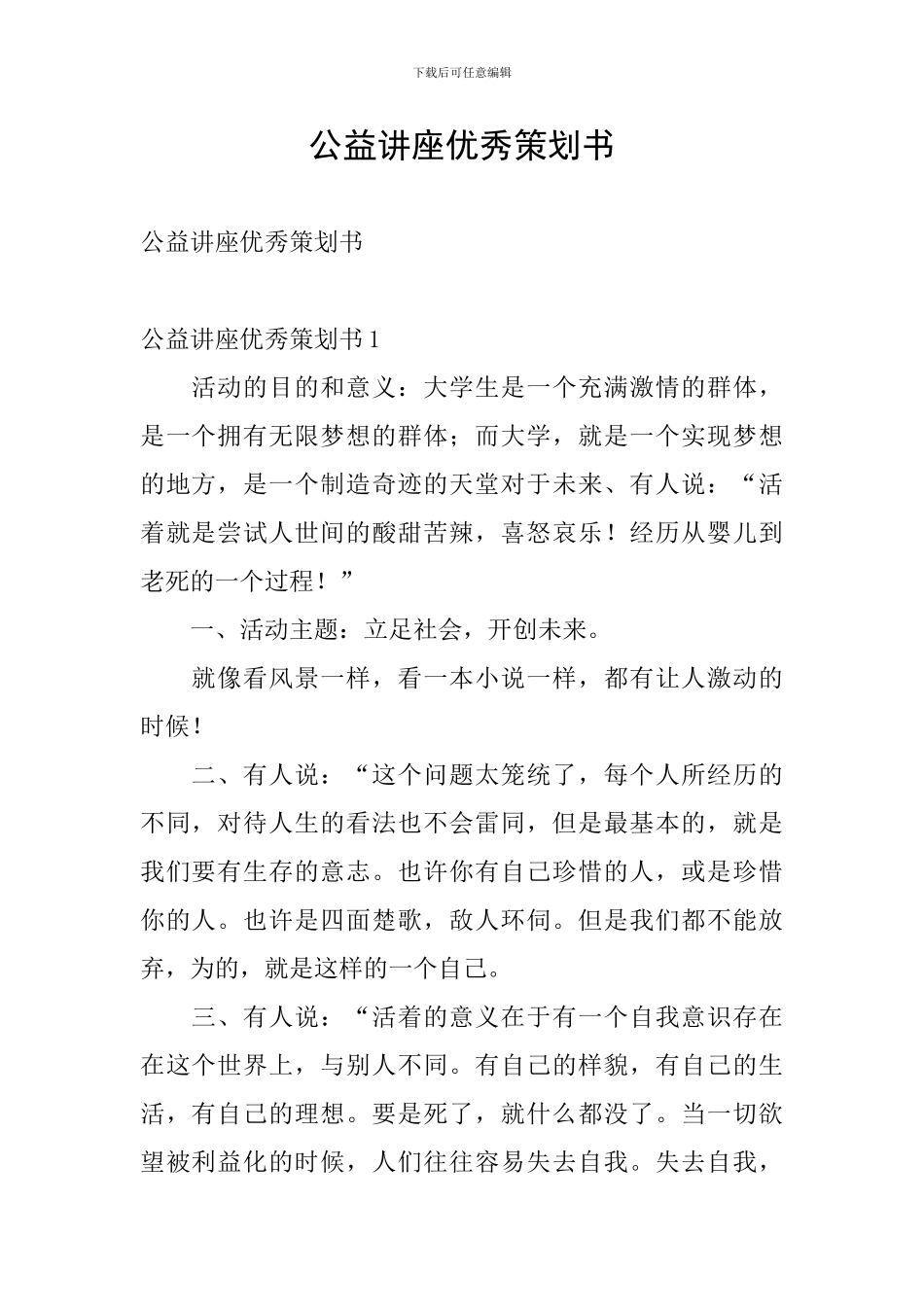 下载后可任意编辑

公益讲座优秀策划书

公益讲座优秀策划书

公益讲座优秀策划书 1

活动的目的和意义：大学生是一个充满激情的群体，是一个拥有无限梦想的群体；而大学，就是一个实现梦想的地方，是一个制造奇迹的天堂对于未来、有人说：“活着就是尝试人世间的酸甜苦辣，喜怒哀乐！经历从婴儿到老死的一个过程！”

一、活动主题：立足社会，开创未来。

就像看风景一样，看一本小说一样，都有让人激动的时候！

二、有人说：“这个问题太笼统了，每个人所经历的不同，对待人生的看法也不会雷同，但是最基本的，就是我们要有生存的意志。也许你有自己珍惜的人，或是珍惜你的人。也许是四面楚歌，敌人环伺。但是我们都不能放弃，为的，就是这样的一个自己。

三、有人说：“活着的意义在于有一个自我意识存在在这个世界上，与别人不同。有自己的样貌，有自己的生活，有自己的理想。要是死了，就什么都没了。当一切欲望被利益化的时候，人们往往容易失去自我。失去自我，